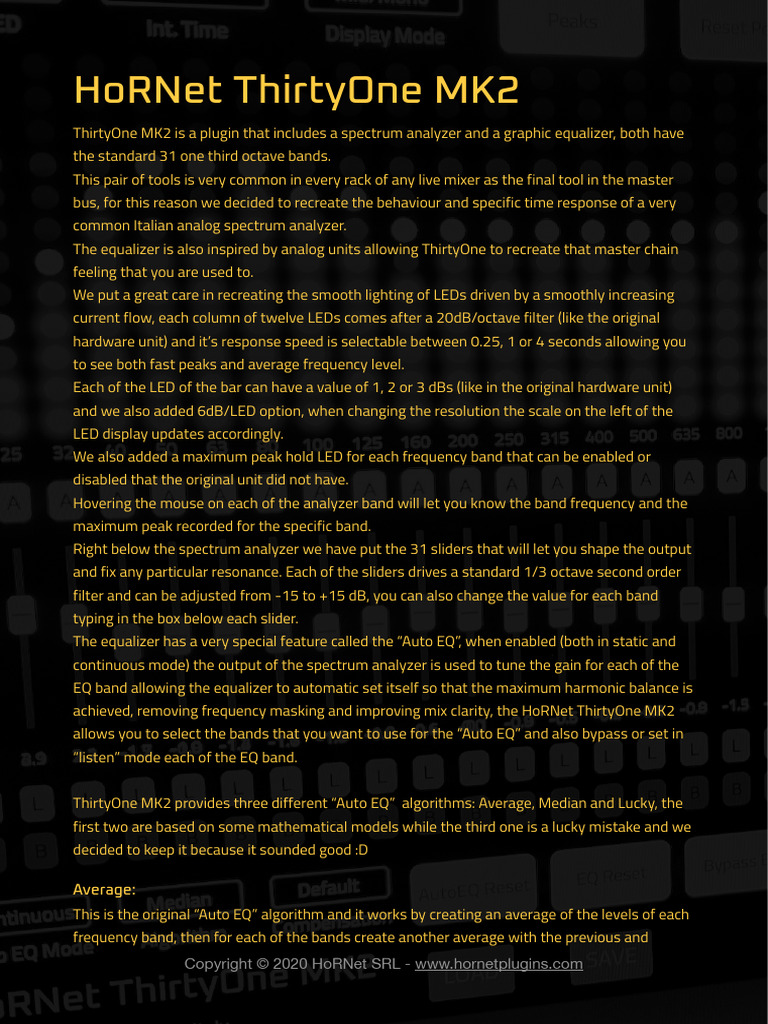 HoRNet ThirtyOne MK2

ThirtyOne MK2 is a plugin that includes a spectrum analyzer and a graphic equalizer, both have the standard 31 one third octave bands.
This pair of tools is very common in every rack of any live mixer as the final tool in the master bus, for this reason we decided to recreate the behaviour and specific time response of a very common Italian analog spectrum analyzer.
The equalizer is also inspired by analog units allowing ThirtyOne to recreate that master chain feeling that you are used to.
We put a great care in recreating the smooth lighting of LEDs driven by a smoothly increasing current flow, each column of twelve LEDs comes after a 20dB/octave filter (like the original hardware unit) and it's response speed is selectable between 0.25, 1 or 4 seconds allowing you to see both fast peaks and average frequency level.
Each of the LED of the bar can have a value of 1, 2 or 3 dBs (like in the original hardware unit) and we also added 6dB/LED option, when changing the resolution the scale on the left of the LED display updates accordingly.
We also added a maximum peak hold LED for each frequency band that can be enabled or disabled that the original unit did not have.
Hovering the mouse on each of the analyzer band will let you know the band frequency and the maximum peak recorded for the specific band.
Right below the spectrum analyzer we have put the 31 sliders that will let you shape the output and fix any particular resonance. Each of the sliders drives a standard 1/3 octave second order filter and can be adjusted from -15 to +15 dB, you can also change the value for each band typing in the box below each slider.
The equalizer has a very special feature called the "Auto EQ", when enabled (both in static and continuous mode) the output of the spectrum analyzer is used to tune the gain for each of the EQ band allowing the equalizer to automatic set itself so that the maximum harmonic balance is achieved, removing frequency masking and improving mix clarity, the HoRNet ThirtyOne MK2 allows you to select the bands that you want to use for the "Auto EQ" and also bypass or set in "listen" mode each of the EQ band.

ThirtyOne MK2 provides three different "Auto EQ" algorithms: Average, Median and Lucky, the first two are based on some mathematical models while the third one is a lucky mistake and we decided to keep it because it sounded good :D

Average:
This is the original "Auto EQ" algorithm and it works by creating an average of the levels of each frequency band, then for each of the bands create another average with the previous and

Copyright © 2020 HoRNet SRL - www.hornetplugins.com